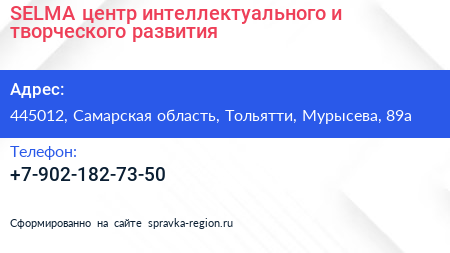 SELMA центр интеллектуального и творческого развития

Адрес:

445012, Самарская область, Тольятти, Мурысева, 89а

Телефон:

+7-902-182-73-50

Сформированно на сайте spravka-region.ru